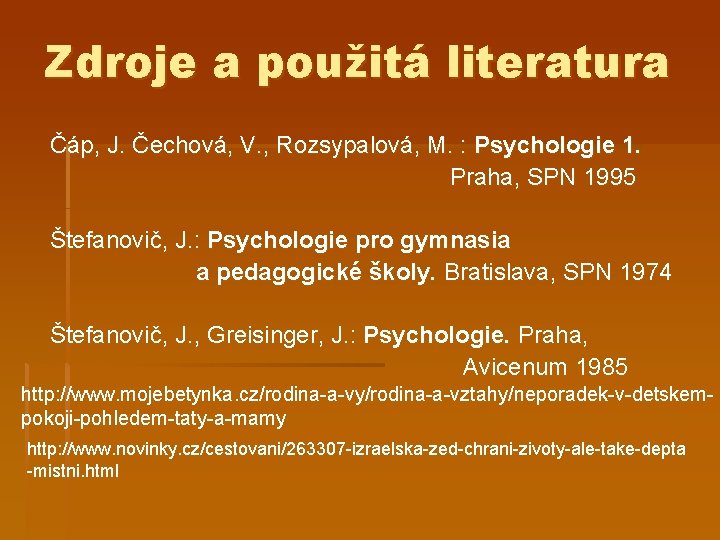 Zdroje a použitá literatura

Čáp, J. Čechová, V., Rozsypalová, M. : Psychologie 1. Praha, SPN 1995

Štefanovič, J.: Psychologie pro gymnasia a pedagogické školy. Bratislava, SPN 1974

Štefanovič, J., Greisinger, J.: Psychologie. Praha, Avicenum 1985

http://www.mojebetynka.cz/rodina-a-vy/rodina-a-vztahy/neporadek-v-detskem-pokoji-pohledem-taty-a-mamy

http://www.novinky.cz/cestovani/263307-izraelska-zed-chrani-zivoty-ale-take-depta-mistni.html